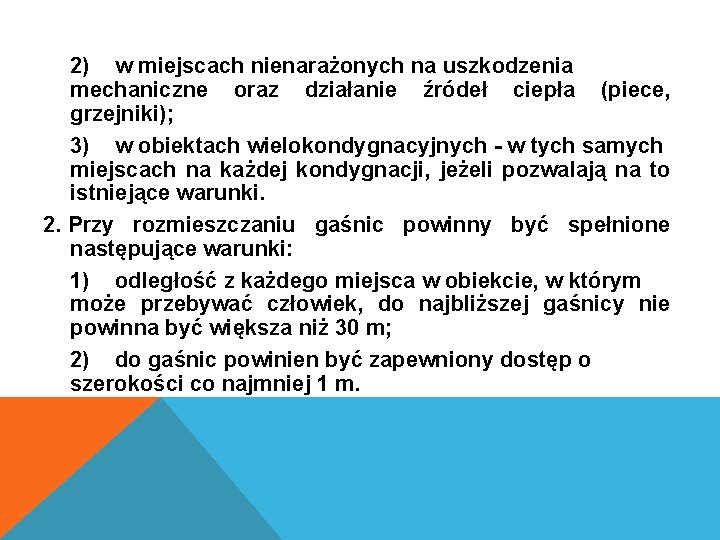 2) w miejscach nienarażonych na uszkodzenia mechaniczne oraz działanie źródeł ciepła (piece, grzejniki);

3) w obiektach wielokondygnacyjnych - w tych samych miejscach na każdej kondygnacji, jeżeli pozwalają na to istniejące warunki.

2. Przy rozmieszczaniu gaśnic powinny być spełnione następujące warunki:

1) odległość z każdego miejsca w obiekcie, w którym może przebywać człowiek, do najbliższej gaśnicy nie powinna być większa niż 30 m;

2) do gaśnic powinien być zapewniony dostęp o szerokości co najmniej 1 m.